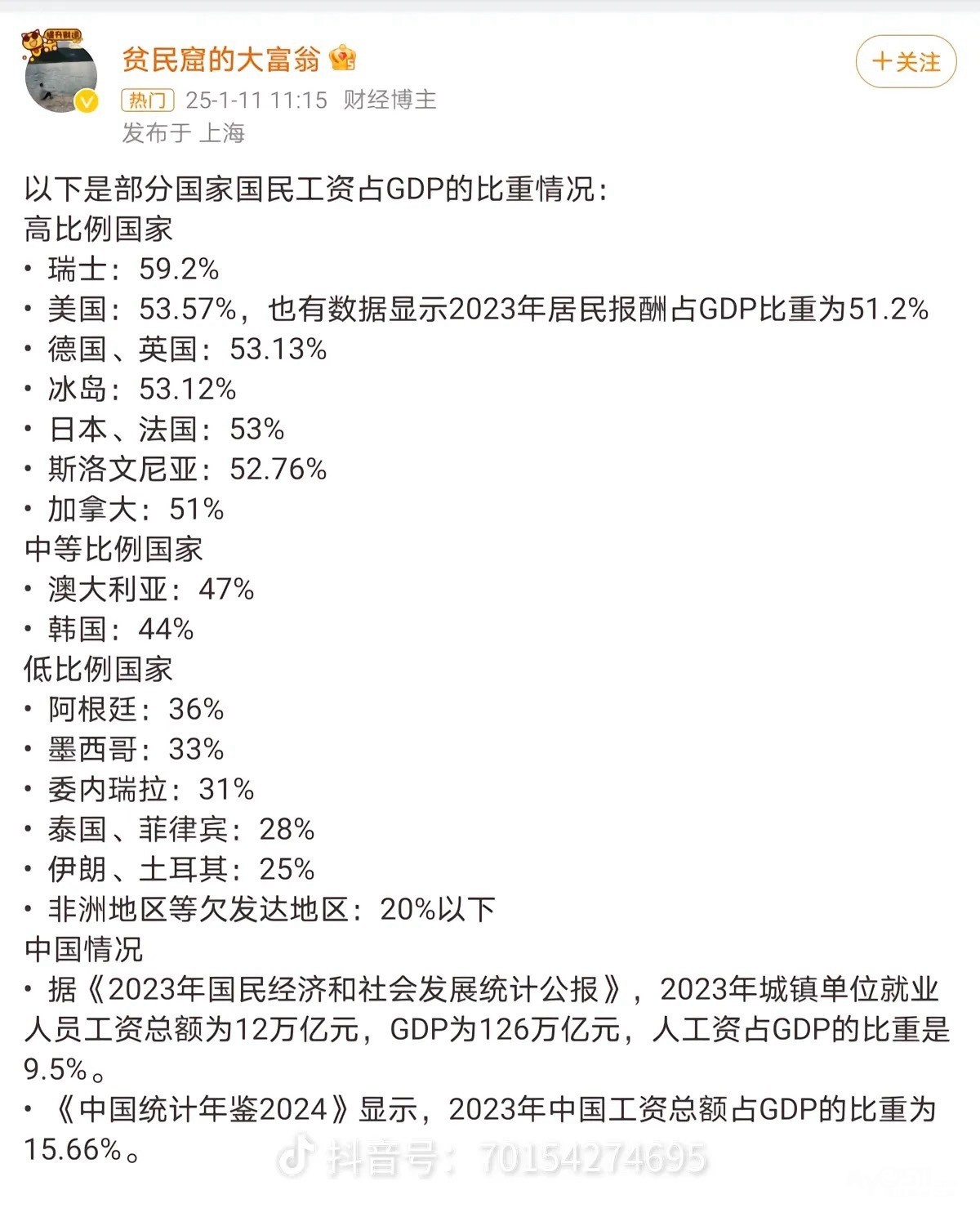 贫民窟的大富翁

+关注

热门 25-1-11 11:15 财经博主

发布于 上海

以下是部分国家国民工资占GDP的比重情况：
高比例国家
• 瑞士：59.2%
• 美国：53.57%，也有数据显示2023年居民报酬占GDP比重为51.2%
• 德国、英国：53.13%
• 冰岛：53.12%
• 日本、法国：53%
• 斯洛文尼亚：52.76%
• 加拿大：51%
中等比例国家
• 澳大利亚：47%
• 韩国：44%
低比例国家
• 阿根廷：36%
• 墨西哥：33%
• 委内瑞拉：31%
• 泰国、菲律宾：28%
• 伊朗、土耳其：25%
• 非洲地区等欠发达地区：20%以下
中国情况
• 据《2023年国民经济和社会发展统计公报》，2023年城镇单位就业人员工资总额为12万亿元，GDP为126万亿元，人工资占GDP的比重是9.5%。
• 《中国统计年鉴2024》显示，2023年中国工资总额占GDP的比重为15.66%。

抖音号：70154274695